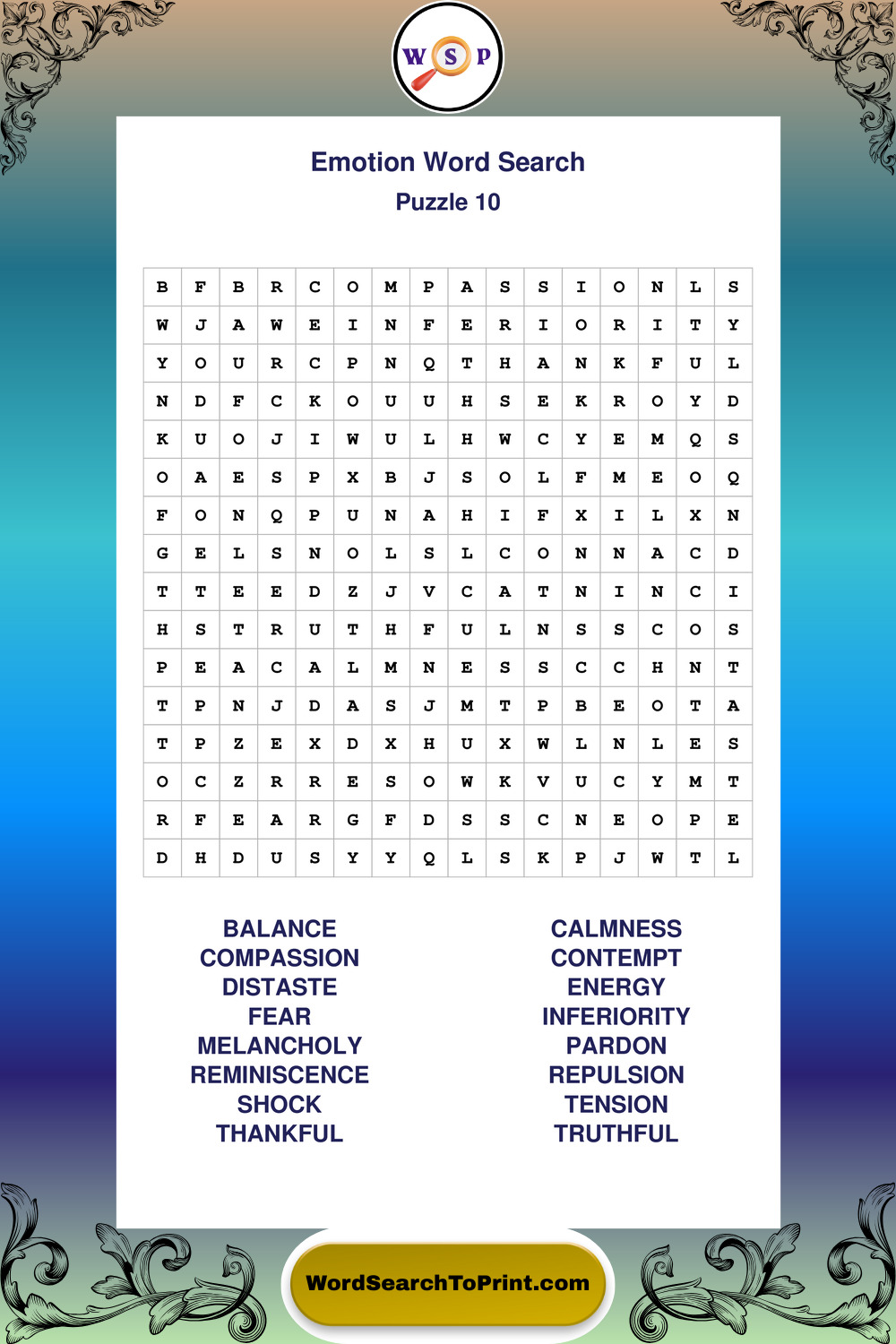 W S P

Emotion Word Search
Puzzle 10

| B | F | B | R | C | O | M | P | A | S | S | I | O | N | L | S |
|---|---|---|---|---|---|---|---|---|---|---|---|---|---|---|---|
| W | J | A | W | E | I | N | F | E | R | I | O | R | I | T | Y |
| Y | O | U | R | C | P | N | Q | T | H | A | N | K | F | U | L |
| N | D | F | C | K | O | U | U | H | S | E | K | R | O | Y | D |
| K | U | O | J | I | W | U | L | H | W | C | Y | E | M | Q | S |
| O | A | E | S | P | X | B | J | S | O | L | F | M | E | O | Q |
| F | O | N | Q | P | U | N | A | H | I | F | X | I | L | X | N |
| G | E | L | S | N | O | L | S | L | C | O | N | N | A | C | D |
| T | T | E | E | D | Z | J | V | C | A | T | N | I | N | C | I |
| H | S | T | R | U | T | H | F | U | L | N | S | S | C | O | S |
| P | E | A | C | A | L | M | N | E | S | S | C | C | H | N | T |
| T | P | N | J | D | A | S | J | M | T | P | B | E | O | T | A |
| T | P | Z | E | X | D | X | H | U | X | W | L | N | L | E | S |
| O | C | Z | R | R | E | S | O | W | K | V | U | C | Y | M | T |
| R | F | E | A | R | G | F | D | S | S | C | N | E | O | P | E |
| D | H | D | U | S | Y | Y | Q | L | S | K | P | J | W | T | L |

BALANCE
COMPASSION
DISTASTE
FEAR
MELANCHOLY
REMINISCENCE
SHOCK
THANKFUL

CALMNESS
CONTEMPT
ENERGY
INFERIORITY
PARDON
REPULSION
TENSION
TRUTHFUL

WordSearchToPrint.com